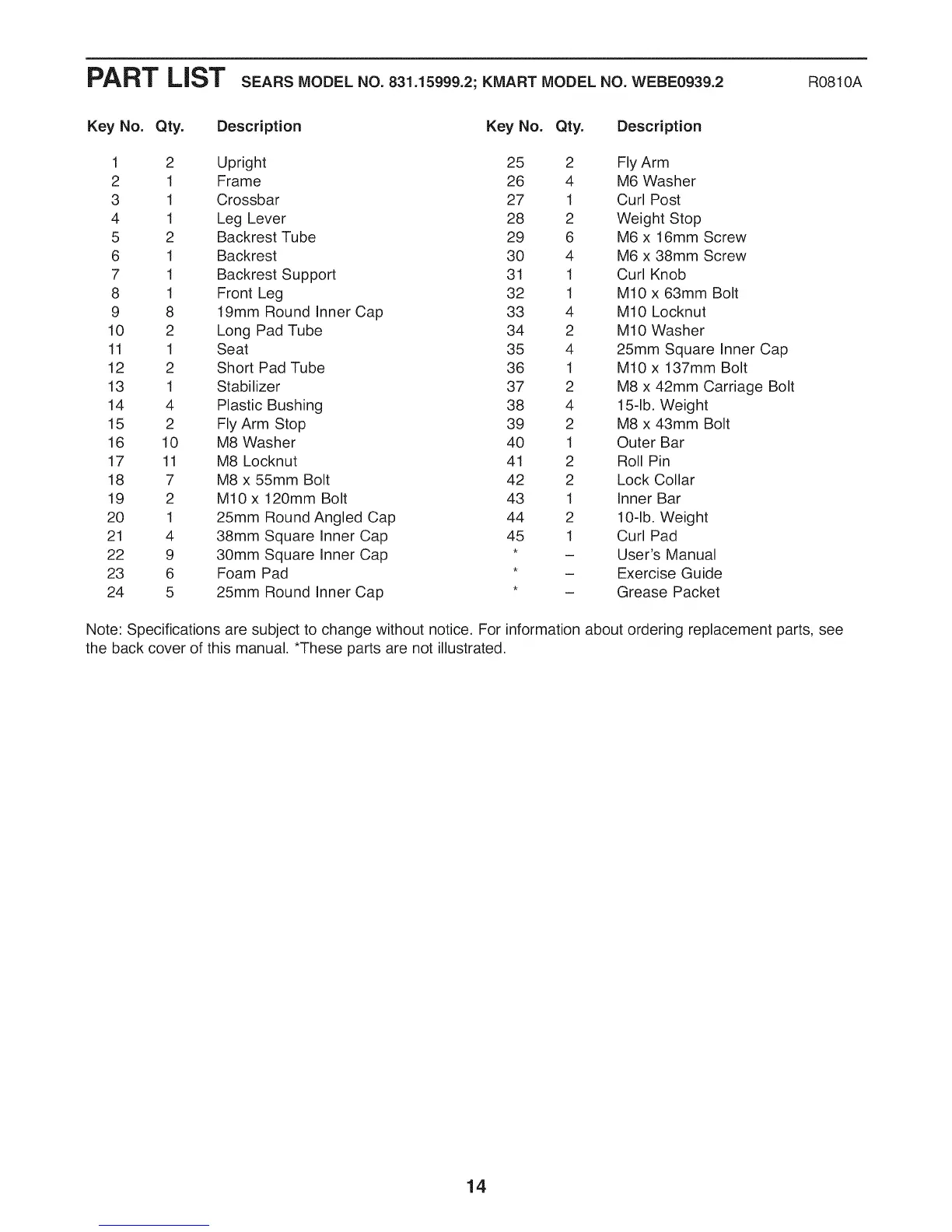 PART LIST SEARS MODEL NO. 831.15999.2; KMART MODEL NO. WEBE0939.2 R0810A

| Key No. | Qty. | Description |
|---|---|---|
| 1 | 2 | Upright |
| 2 | 1 | Frame |
| 3 | 1 | Crossbar |
| 4 | 1 | Leg Lever |
| 5 | 2 | Backrest Tube |
| 6 | 1 | Backrest |
| 7 | 1 | Backrest Support |
| 8 | 1 | Front Leg |
| 9 | 8 | 19mm Round Inner Cap |
| 10 | 2 | Long Pad Tube |
| 11 | 1 | Seat |
| 12 | 2 | Short Pad Tube |
| 13 | 1 | Stabilizer |
| 14 | 4 | Plastic Bushing |
| 15 | 2 | Fly Arm Stop |
| 16 | 10 | M8 Washer |
| 17 | 11 | M8 Locknut |
| 18 | 7 | M8 x 55mm Bolt |
| 19 | 2 | M10 x 120mm Bolt |
| 20 | 1 | 25mm Round Angled Cap |
| 21 | 4 | 38mm Square Inner Cap |
| 22 | 9 | 30mm Square Inner Cap |
| 23 | 6 | Foam Pad |
| 24 | 5 | 25mm Round Inner Cap |

| Key No. | Qty. | Description |
|---|---|---|
| 25 | 2 | Fly Arm |
| 26 | 4 | M6 Washer |
| 27 | 1 | Curl Post |
| 28 | 2 | Weight Stop |
| 29 | 6 | M6 x 16mm Screw |
| 30 | 4 | M6 x 38mm Screw |
| 31 | 1 | Curl Knob |
| 32 | 1 | M10 x 63mm Bolt |
| 33 | 4 | M10 Locknut |
| 34 | 2 | M10 Washer |
| 35 | 4 | 25mm Square Inner Cap |
| 36 | 1 | M10 x 137mm Bolt |
| 37 | 2 | M8 x 42mm Carriage Bolt |
| 38 | 4 | 15-lb. Weight |
| 39 | 2 | M8 x 43mm Bolt |
| 40 | 1 | Outer Bar |
| 41 | 2 | Roll Pin |
| 42 | 2 | Lock Collar |
| 43 | 1 | Inner Bar |
| 44 | 2 | 10-lb. Weight |
| 45 | 1 | Curl Pad |
| * | – | User's Manual |
| * | – | Exercise Guide |
| * | – | Grease Packet |

Note: Specifications are subject to change without notice. For information about ordering replacement parts, see the back cover of this manual. *These parts are not illustrated.

14